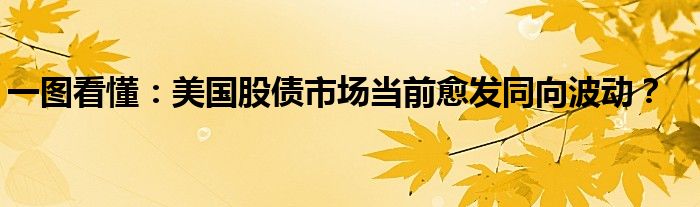 一图看懂：美国股债市场当前愈发同向波动？